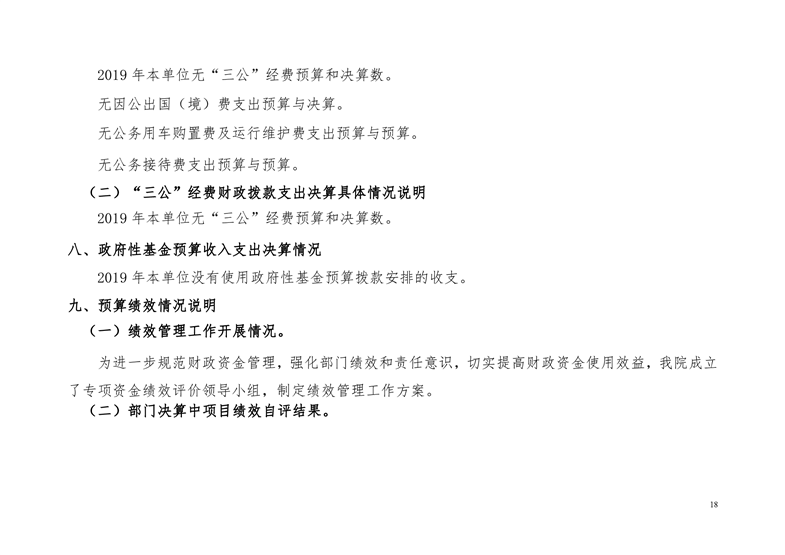 2019年本单位无“三公”经费预算和决算数。

无因公出国（境）费支出预算与决算。

无公务用车购置费及运行维护费支出预算与预算。

无公务接待费支出预算与预算。

（二）“三公”经费财政拨款支出决算具体情况说明

2019年本单位无“三公”经费预算和决算数。

八、政府性基金预算收入支出决算情况

2019年本单位没有使用政府性基金预算拨款安排的收支。

九、预算绩效情况说明

（一）绩效管理工作开展情况。

为进一步规范财政资金管理，强化部门绩效和责任意识，切实提高财政资金使用效益，我院成立了专项资金绩效评价领导小组，制定绩效管理工作方案。

（二）部门决算中项目绩效自评结果。

18